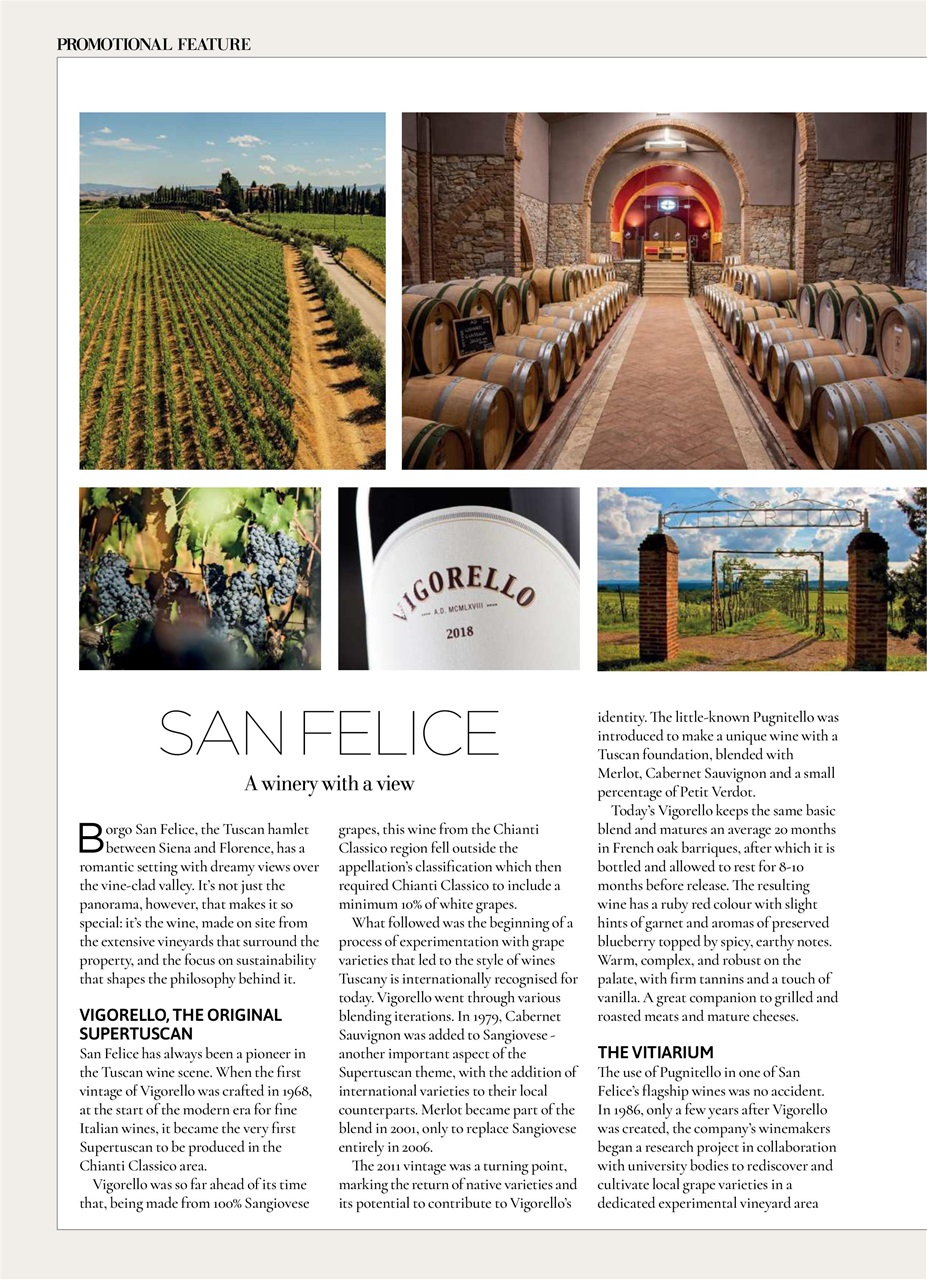 PROMOTIONAL FEATURE

VIGORELLO
A.D. MCMLXVIII
2018

VITIARIUM

SAN FELICE

A winery with a view

Borgo San Felice, the Tuscan hamlet between Siena and Florence, has a romantic setting with dreamy views over the vine-clad valley. It's not just the panorama, however, that makes it so special: it's the wine, made on site from the extensive vineyards that surround the property, and the focus on sustainability that shapes the philosophy behind it.

VIGORELLO, THE ORIGINAL SUPERTUSCAN

San Felice has always been a pioneer in the Tuscan wine scene. When the first vintage of Vigorello was crafted in 1968, at the start of the modern era for fine Italian wines, it became the very first Supertuscan to be produced in the Chianti Classico area.

Vigorello was so far ahead of its time that, being made from 100% Sangiovese grapes, this wine from the Chianti Classico region fell outside the appellation's classification which then required Chianti Classico to include a minimum 10% of white grapes.

What followed was the beginning of a process of experimentation with grape varieties that led to the style of wines Tuscany is internationally recognised for today. Vigorello went through various blending iterations. In 1979, Cabernet Sauvignon was added to Sangiovese - another important aspect of the Supertuscan theme, with the addition of international varieties to their local counterparts. Merlot became part of the blend in 2001, only to replace Sangiovese entirely in 2006.

The 2011 vintage was a turning point, marking the return of native varieties and its potential to contribute to Vigorello's identity. The little-known Pugnitello was introduced to make a unique wine with a Tuscan foundation, blended with Merlot, Cabernet Sauvignon and a small percentage of Petit Verdot.

Today's Vigorello keeps the same basic blend and matures an average 20 months in French oak barriques, after which it is bottled and allowed to rest for 8-10 months before release. The resulting wine has a ruby red colour with slight hints of garnet and aromas of preserved blueberry topped by spicy, earthy notes. Warm, complex, and robust on the palate, with firm tannins and a touch of vanilla. A great companion to grilled and roasted meats and mature cheeses.

THE VITIARIUM

The use of Pugnitello in one of San Felice's flagship wines was no accident. In 1986, only a few years after Vigorello was created, the company's winemakers began a research project in collaboration with university bodies to rediscover and cultivate local grape varieties in a dedicated experimental vineyard area